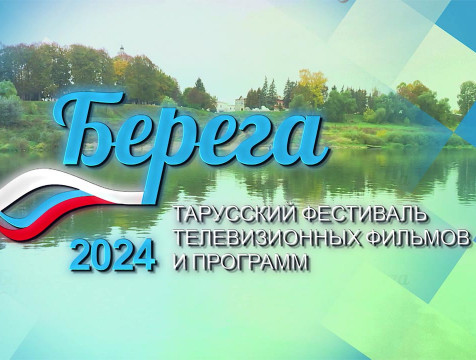 Берега

2024

ТАРУССКИЙ ФЕСТИВАЛЬ ТЕЛЕВИЗИОННЫХ ФИЛЬМОВ И ПРОГРАММ